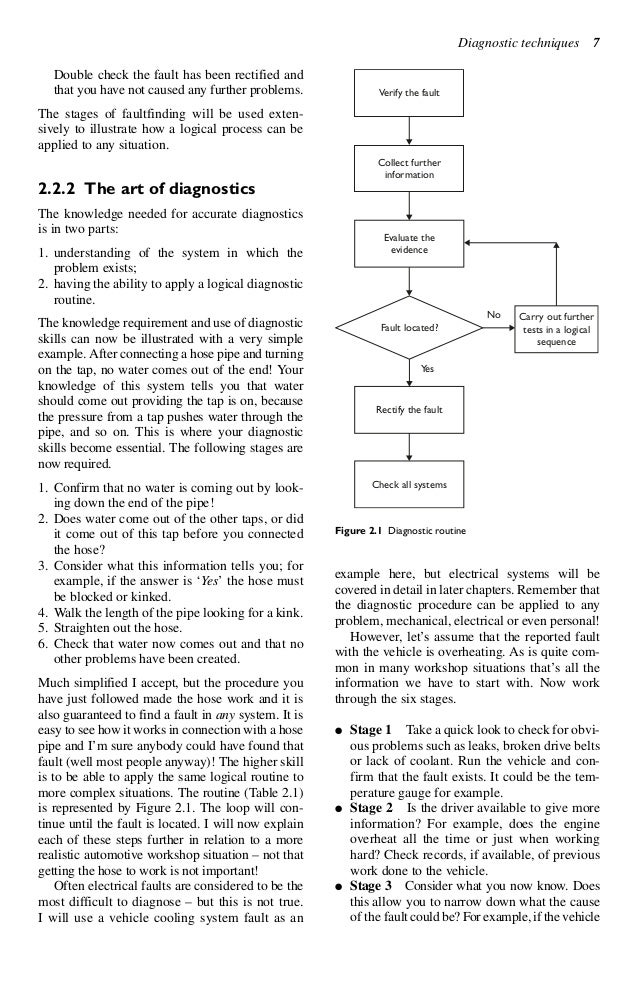 Diagnostic techniques 7

Double check the fault has been rectified and that you have not caused any further problems.

The stages of faultfinding will be used extensively to illustrate how a logical process can be applied to any situation.

2.2.2 The art of diagnostics

The knowledge needed for accurate diagnostics is in two parts:

1. understanding of the system in which the problem exists;
2. having the ability to apply a logical diagnostic routine.

The knowledge requirement and use of diagnostic skills can now be illustrated with a very simple example. After connecting a hose pipe and turning on the tap, no water comes out of the end! Your knowledge of this system tells you that water should come out providing the tap is on, because the pressure from a tap pushes water through the pipe, and so on. This is where your diagnostic skills become essential. The following stages are now required.

1. Confirm that no water is coming out by looking down the end of the pipe!
2. Does water come out of the other taps, or did it come out of this tap before you connected the hose?
3. Consider what this information tells you; for example, if the answer is 'Yes' the hose must be blocked or kinked.
4. Walk the length of the pipe looking for a kink.
5. Straighten out the hose.
6. Check that water now comes out and that no other problems have been created.

Much simplified I accept, but the procedure you have just followed made the hose work and it is also guaranteed to find a fault in any system. It is easy to see how it works in connection with a hose pipe and I'm sure anybody could have found that fault (well most people anyway)! The higher skill is to be able to apply the same logical routine to more complex situations. The routine (Table 2.1) is represented by Figure 2.1. The loop will continue until the fault is located. I will now explain each of these steps further in relation to a more realistic automotive workshop situation – not that getting the hose to work is not important!

Often electrical faults are considered to be the most difficult to diagnose – but this is not true. I will use a vehicle cooling system fault as an

Verify the fault

Collect further information

Evaluate the evidence

Fault located?

No

Carry out further tests in a logical sequence

Yes

Rectify the fault

Check all systems

Figure 2.1 Diagnostic routine

example here, but electrical systems will be covered in detail in later chapters. Remember that the diagnostic procedure can be applied to any problem, mechanical, electrical or even personal!

However, let's assume that the reported fault with the vehicle is overheating. As is quite common in many workshop situations that's all the information we have to start with. Now work through the six stages.

● Stage 1 Take a quick look to check for obvious problems such as leaks, broken drive belts or lack of coolant. Run the vehicle and confirm that the fault exists. It could be the temperature gauge for example.
● Stage 2 Is the driver available to give more information? For example, does the engine overheat all the time or just when working hard? Check records, if available, of previous work done to the vehicle.
● Stage 3 Consider what you now know. Does this allow you to narrow down what the cause of the fault could be? For example, if the vehicle